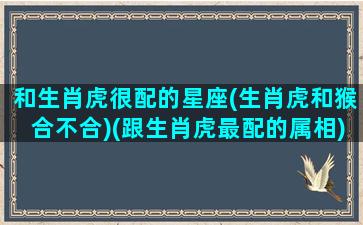 和生肖虎很配的星座(生肖虎和猴合不合)(跟生肖虎最配的属相)